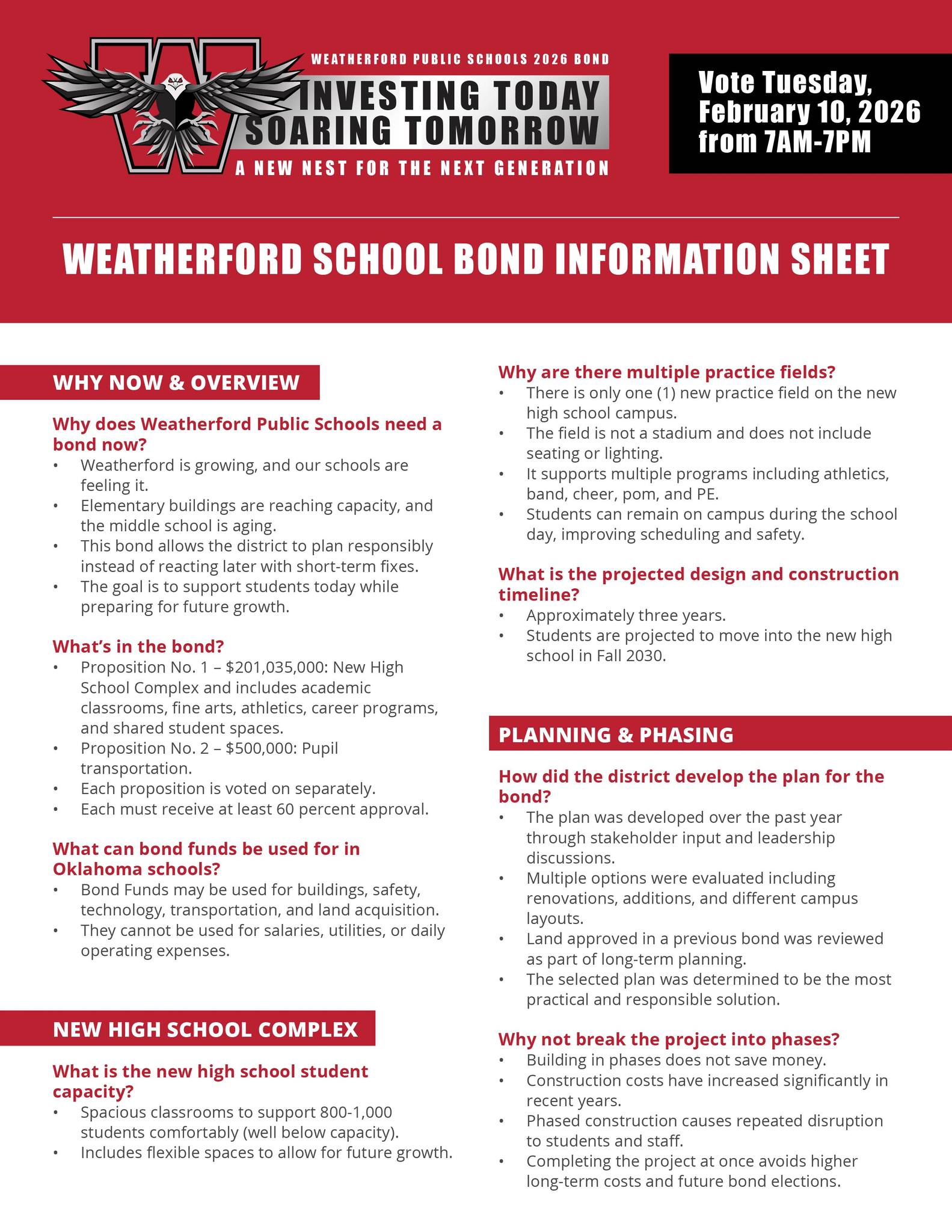 WEATHERFORD PUBLIC SCHOOLS 2026 BOND
INVESTING TODAY
SOARING TOMORROW
A NEW NEST FOR THE NEXT GENERATION

Vote Tuesday, February 10, 2026 from 7AM-7PM

WEATHERFORD SCHOOL BOND INFORMATION SHEET

WHY NOW & OVERVIEW

Why does Weatherford Public Schools need a bond now?
• Weatherford is growing, and our schools are feeling it.
• Elementary buildings are reaching capacity, and the middle school is aging.
• This bond allows the district to plan responsibly instead of reacting later with short-term fixes.
• The goal is to support students today while preparing for future growth.

What's in the bond?
• Proposition No. 1 – $201,035,000: New High School Complex and includes academic classrooms, fine arts, athletics, career programs, and shared student spaces.
• Proposition No. 2 – $500,000: Pupil transportation.
• Each proposition is voted on separately.
• Each must receive at least 60 percent approval.

What can bond funds be used for in Oklahoma schools?
• Bond Funds may be used for buildings, safety, technology, transportation, and land acquisition.
• They cannot be used for salaries, utilities, or daily operating expenses.

NEW HIGH SCHOOL COMPLEX

What is the new high school student capacity?
• Spacious classrooms to support 800-1,000 students comfortably (well below capacity).
• Includes flexible spaces to allow for future growth.

Why are there multiple practice fields?
• There is only one (1) new practice field on the new high school campus.
• The field is not a stadium and does not include seating or lighting.
• It supports multiple programs including athletics, band, cheer, pom, and PE.
• Students can remain on campus during the school day, improving scheduling and safety.

What is the projected design and construction timeline?
• Approximately three years.
• Students are projected to move into the new high school in Fall 2030.

PLANNING & PHASING

How did the district develop the plan for the bond?
• The plan was developed over the past year through stakeholder input and leadership discussions.
• Multiple options were evaluated including renovations, additions, and different campus layouts.
• Land approved in a previous bond was reviewed as part of long-term planning.
• The selected plan was determined to be the most practical and responsible solution.

Why not break the project into phases?
• Building in phases does not save money.
• Construction costs have increased significantly in recent years.
• Phased construction causes repeated disruption to students and staff.
• Completing the project at once avoids higher long-term costs and future bond elections.